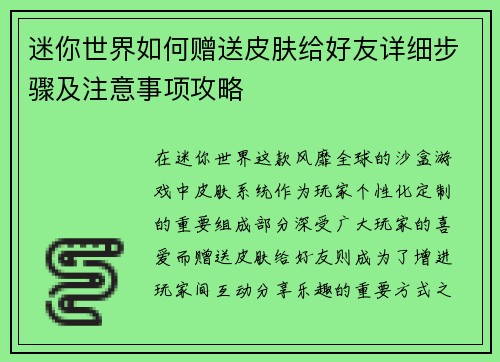 迷你世界如何赠送皮肤给好友详细步骤及注意事项攻略

在迷你世界这款风靡全球的沙盒游戏中皮肤系统作为玩家个性化定制的重要组成部分深受广大玩家的喜爱而赠送皮肤给好友则成为了增进玩家间互动分享乐趣的重要方式之